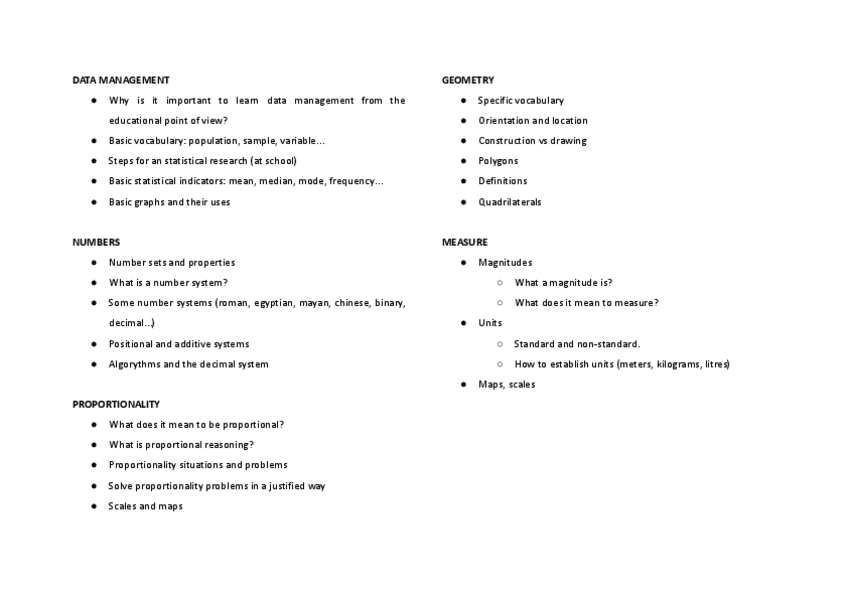 DATA MANAGEMENT

- Why is it important to learn data management from the educational point of view?
- Basic vocabulary: population, sample, variable...
- Steps for an statistical research (at school)
- Basic statistical indicators: mean, median, mode, frequency...
- Basic graphs and their uses

NUMBERS

- Number sets and properties
- What is a number system?
- Some number systems (roman, egyptian, mayan, chinese, binary, decimal...)
- Positional and additive systems
- Algorythms and the decimal system

PROPORTIONALITY

- What does it mean to be proportional?
- What is proportional reasoning?
- Proportionality situations and problems
- Solve proportionality problems in a justified way
- Scales and maps

GEOMETRY

- Specific vocabulary
- Orientation and location
- Construction vs drawing
- Polygons
- Definitions
- Quadrilaterals

MEASURE

- Magnitudes
  - What a magnitude is?
  - What does it mean to measure?
- Units
  - Standard and non-standard.
  - How to establish units (meters, kilograms, litres)
- Maps, scales